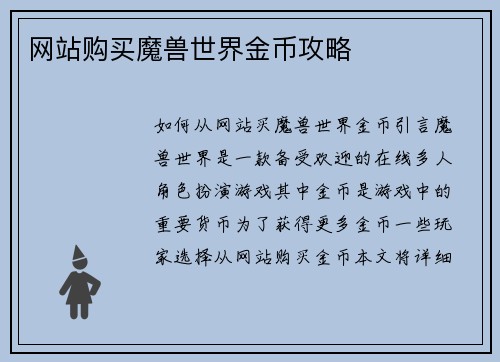 网站购买魔兽世界金币攻略

如何从网站买魔兽世界金币引言魔兽世界是一款备受欢迎的在线多人角色扮演游戏其中金币是游戏中的重要货币为了获得更多金币一些玩家选择从网站购买金币本文将详细